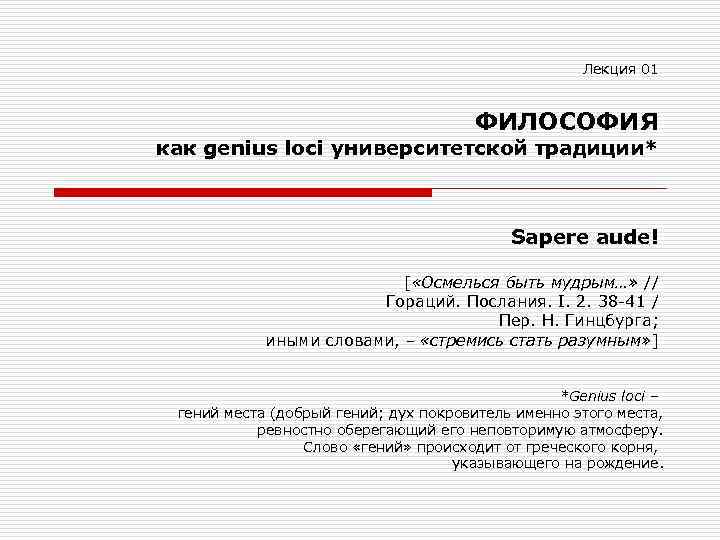 Лекция 01

ФИЛОСОФИЯ
как genius loci университетской традиции*

Sapere aude!

[«Осмелься быть мудрым…» // Гораций. Послания. I. 2. 38-41 / Пер. Н. Гинцбурга; иными словами, – «стремись стать разумным»]

*Genius loci – гений места (добрый гений; дух покровитель именно этого места, ревностно оберегающий его неповторимую атмосферу. Слово «гений» происходит от греческого корня, указывающего на рождение.